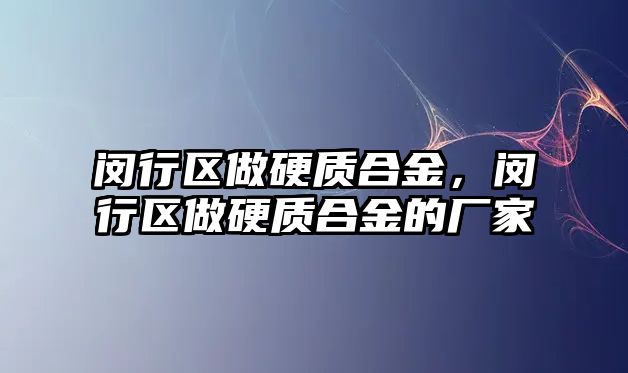 闵行区做硬质合金，闵行区做硬质合金的厂家